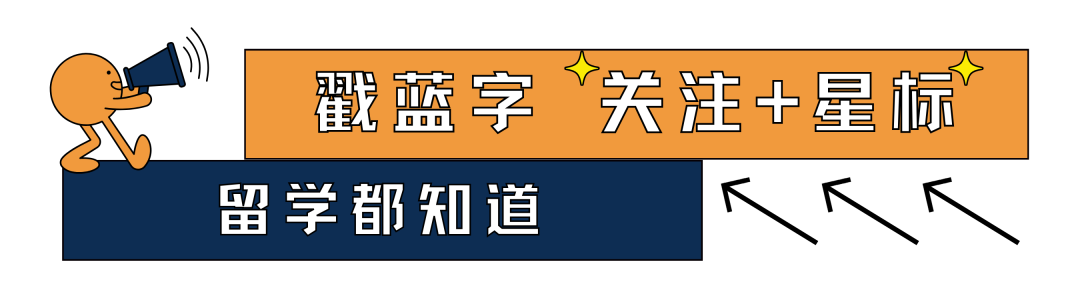 戳蓝字 关注+星标

留学都知道